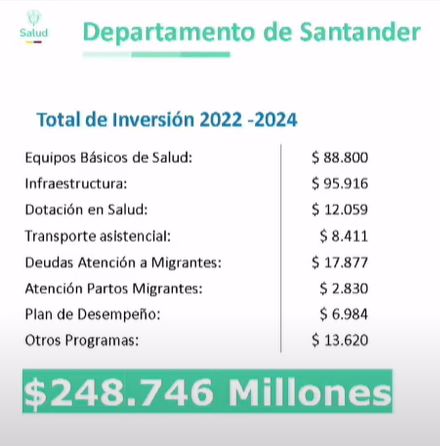 Salud

Departamento de Santander

Total de Inversión 2022 -2024

Equipos Básicos de Salud: $ 88.800
Infraestructura: $ 95.916
Dotación en Salud: $ 12.059
Transporte asistencial: $ 8.411
Deudas Atención a Migrantes: $ 17.877
Atención Partos Migrantes: $ 2.830
Plan de Desempeño: $ 6.984
Otros Programas: $ 13.620

$248.746 Millones